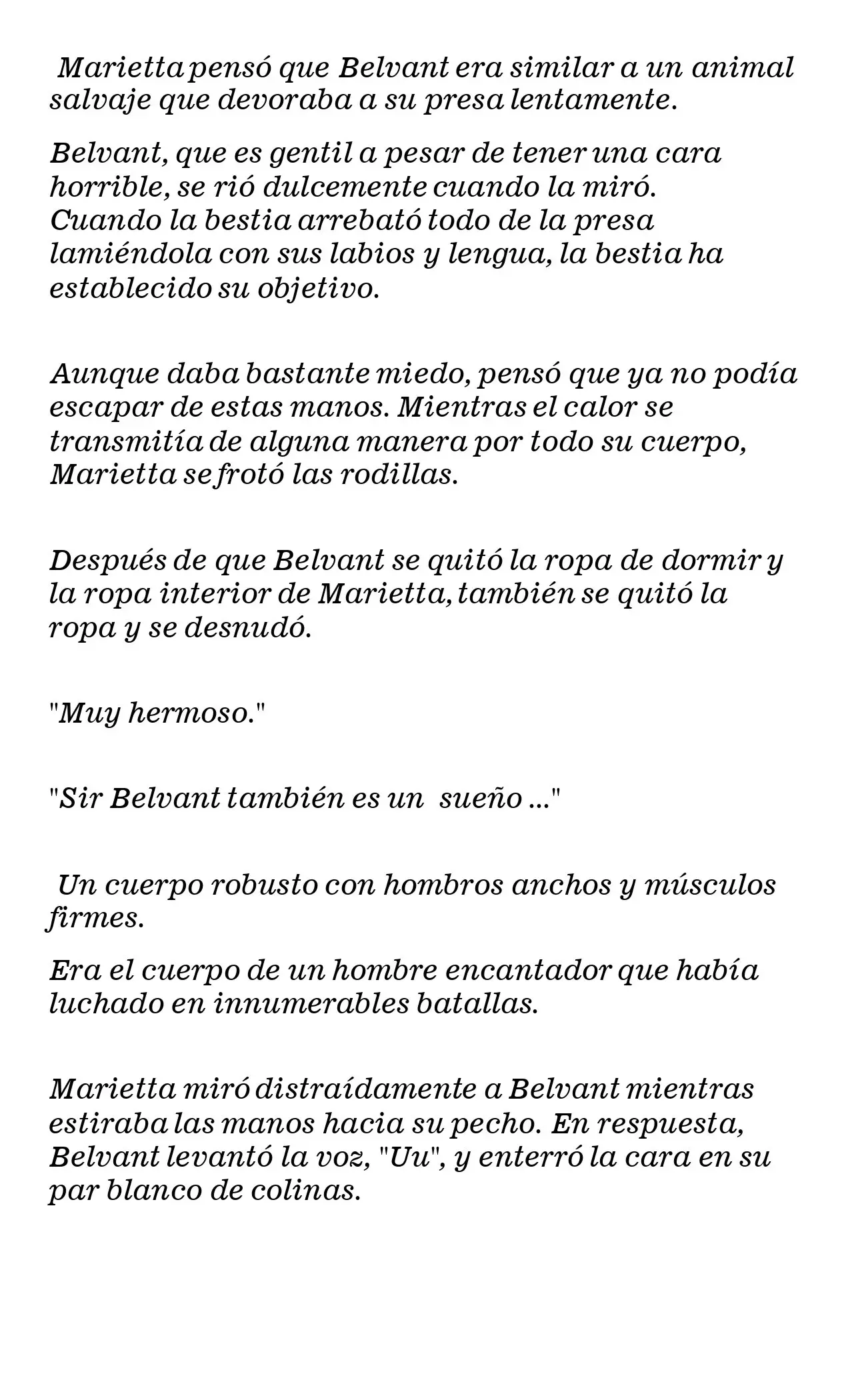 Marietta pensó que Belvant era similar a un animal salvaje que devoraba a su presa lentamente.

Belvant, que es gentil a pesar de tener una cara horrible, se rió dulcemente cuando la miró. Cuando la bestia arrebató todo de la presa lamiéndola con sus labios y lengua, la bestia ha establecido su objetivo.

Aunque daba bastante miedo, pensó que ya no podía escapar de estas manos. Mientras el calor se transmitía de alguna manera por todo su cuerpo, Marietta se frotó las rodillas.

Después de que Belvant se quitó la ropa de dormir y la ropa interior de Marietta, también se quitó la ropa y se desnudó.

"Muy hermoso."

"Sir Belvant también es un sueño ..."

Un cuerpo robusto con hombros anchos y músculos firmes.

Era el cuerpo de un hombre encantador que había luchado en innumerables batallas.

Marietta miró distraídamente a Belvant mientras estiraba las manos hacia su pecho. En respuesta, Belvant levantó la voz, "Uu", y enterró la cara en su par blanco de colinas.